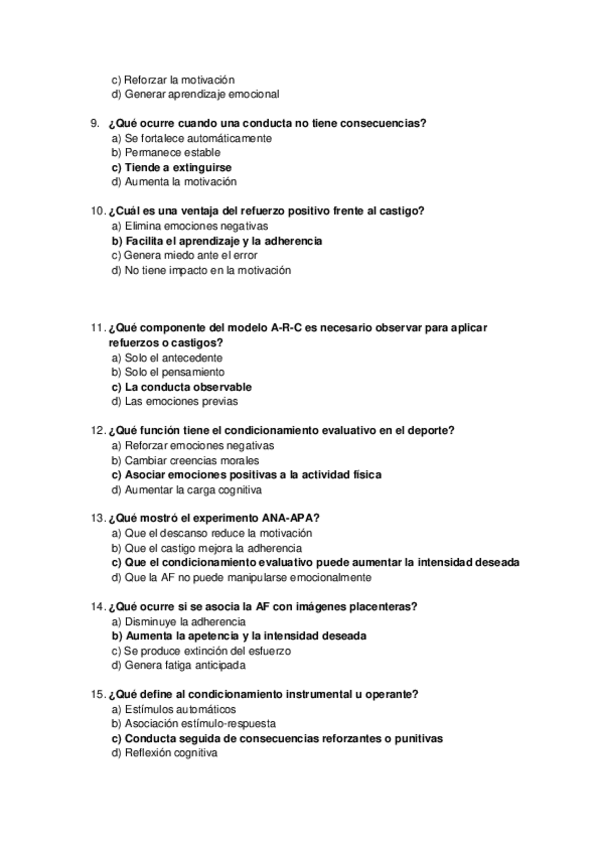 c) Reforzar la motivación
d) Generar aprendizaje emocional

9. ¿Qué ocurre cuando una conducta no tiene consecuencias?
a) Se fortalece automáticamente
b) Permanece estable
c) Tiende a extinguirse
d) Aumenta la motivación

10. ¿Cuál es una ventaja del refuerzo positivo frente al castigo?
a) Elimina emociones negativas
b) Facilita el aprendizaje y la adherencia
c) Genera miedo ante el error
d) No tiene impacto en la motivación

11. ¿Qué componente del modelo A-R-C es necesario observar para aplicar refuerzos o castigos?
a) Solo el antecedente
b) Solo el pensamiento
c) La conducta observable
d) Las emociones previas

12. ¿Qué función tiene el condicionamiento evaluativo en el deporte?
a) Reforzar emociones negativas
b) Cambiar creencias morales
c) Asociar emociones positivas a la actividad física
d) Aumentar la carga cognitiva

13. ¿Qué mostró el experimento ANA-APA?
a) Que el descanso reduce la motivación
b) Que el castigo mejora la adherencia
c) Que el condicionamiento evaluativo puede aumentar la intensidad deseada
d) Que la AF no puede manipularse emocionalmente

14. ¿Qué ocurre si se asocia la AF con imágenes placenteras?
a) Disminuye la adherencia
b) Aumenta la apetencia y la intensidad deseada
c) Se produce extinción del esfuerzo
d) Genera fatiga anticipada

15. ¿Qué define al condicionamiento instrumental u operante?
a) Estímulos automáticos
b) Asociación estímulo-respuesta
c) Conducta seguida de consecuencias reforzantes o punitivas
d) Reflexión cognitiva